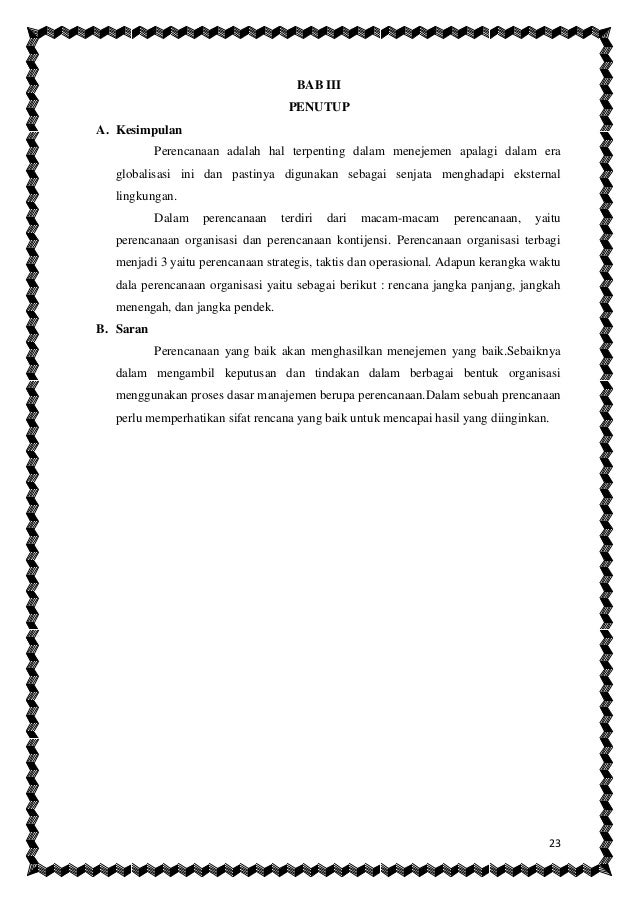 BAB III
PENUTUP

A. Kesimpulan

Perencanaan adalah hal terpenting dalam menejemen apalagi dalam era globalisasi ini dan pastinya digunakan sebagai senjata menghadapi eksternal lingkungan.

Dalam perencanaan terdiri dari macam-macam perencanaan, yaitu perencanaan organisasi dan perencanaan kontijensi. Perencanaan organisasi terbagi menjadi 3 yaitu perencanaan strategis, taktis dan operasional. Adapun kerangka waktu dala perencanaan organisasi yaitu sebagai berikut : rencana jangka panjang, jangkah menengah, dan jangka pendek.

B. Saran

Perencanaan yang baik akan menghasilkan menejemen yang baik.Sebaiknya dalam mengambil keputusan dan tindakan dalam berbagai bentuk organisasi menggunakan proses dasar manajemen berupa perencanaan.Dalam sebuah prencanaan perlu memperhatikan sifat rencana yang baik untuk mencapai hasil yang diinginkan.

23